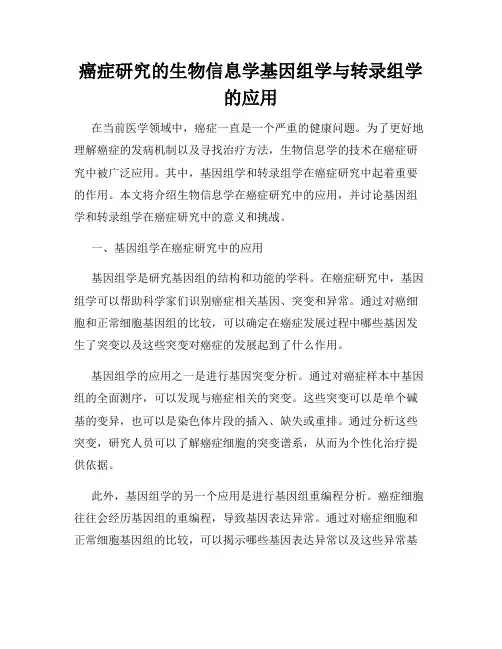 癌症研究的生物信息学基因组学与转录组学的应用

在当前医学领域中，癌症一直是一个严重的健康问题。为了更好地理解癌症的发病机制以及寻找治疗方法，生物信息学的技术在癌症研究中被广泛应用。其中，基因组学和转录组学在癌症研究中起着重要的作用。本文将介绍生物信息学在癌症研究中的应用，并讨论基因组学和转录组学在癌症研究中的意义和挑战。

一、基因组学在癌症研究中的应用

基因组学是研究基因组的结构和功能的学科。在癌症研究中，基因组学可以帮助科学家们识别癌症相关基因、突变和异常。通过对癌细胞和正常细胞基因组的比较，可以确定在癌症发展过程中哪些基因发生了突变以及这些突变对癌症的发展起到了什么作用。

基因组学的应用之一是进行基因突变分析。通过对癌症样本中基因组的全面测序，可以发现与癌症相关的突变。这些突变可以是单个碱基的变异，也可以是染色体片段的插入、缺失或重排。通过分析这些突变，研究人员可以了解癌症细胞的突变谱系，从而为个性化治疗提供依据。

此外，基因组学的另一个应用是进行基因组重编程分析。癌症细胞往往会经历基因组的重编程，导致基因表达异常。通过对癌症细胞和正常细胞基因组的比较，可以揭示哪些基因表达异常以及这些异常基